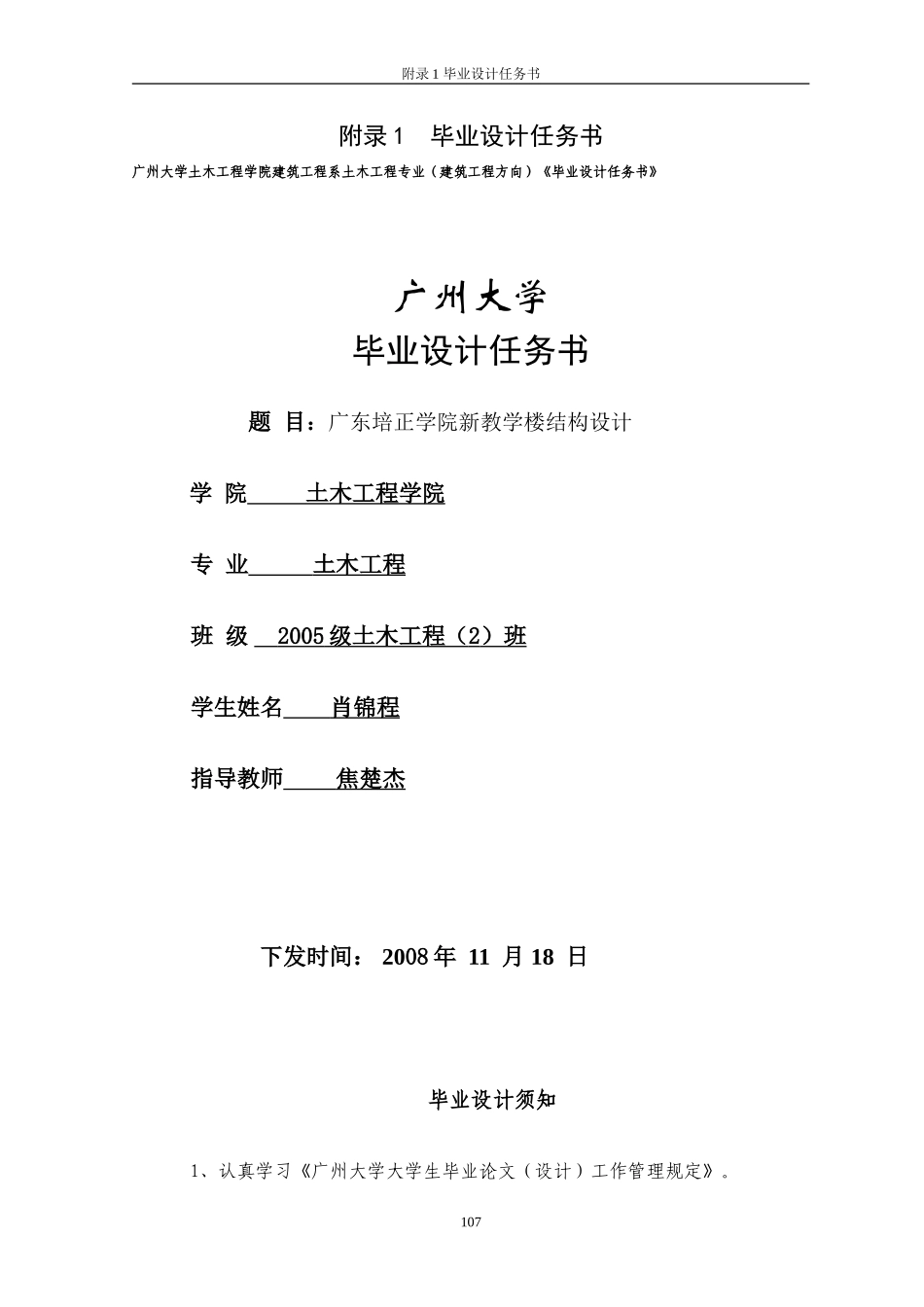 附录 1 毕业设计任务书

附录 1　毕业设计任务书

广州大学土木工程学院建筑工程系土木工程专业（建筑工程方向）《毕业设计任务书》

广州大学

毕业设计任务书

题 目：广东培正学院新教学楼结构设计

学 院　土木工程学院

专 业　土木工程

班 级　2005 级土木工程（2）班

学生姓名　肖锦程

指导教师　焦楚杰

下发时间： 2008 年 11 月 18 日

毕业设计须知

1、认真学习《广州大学大学生毕业论文（设计）工作管理规定》。

107